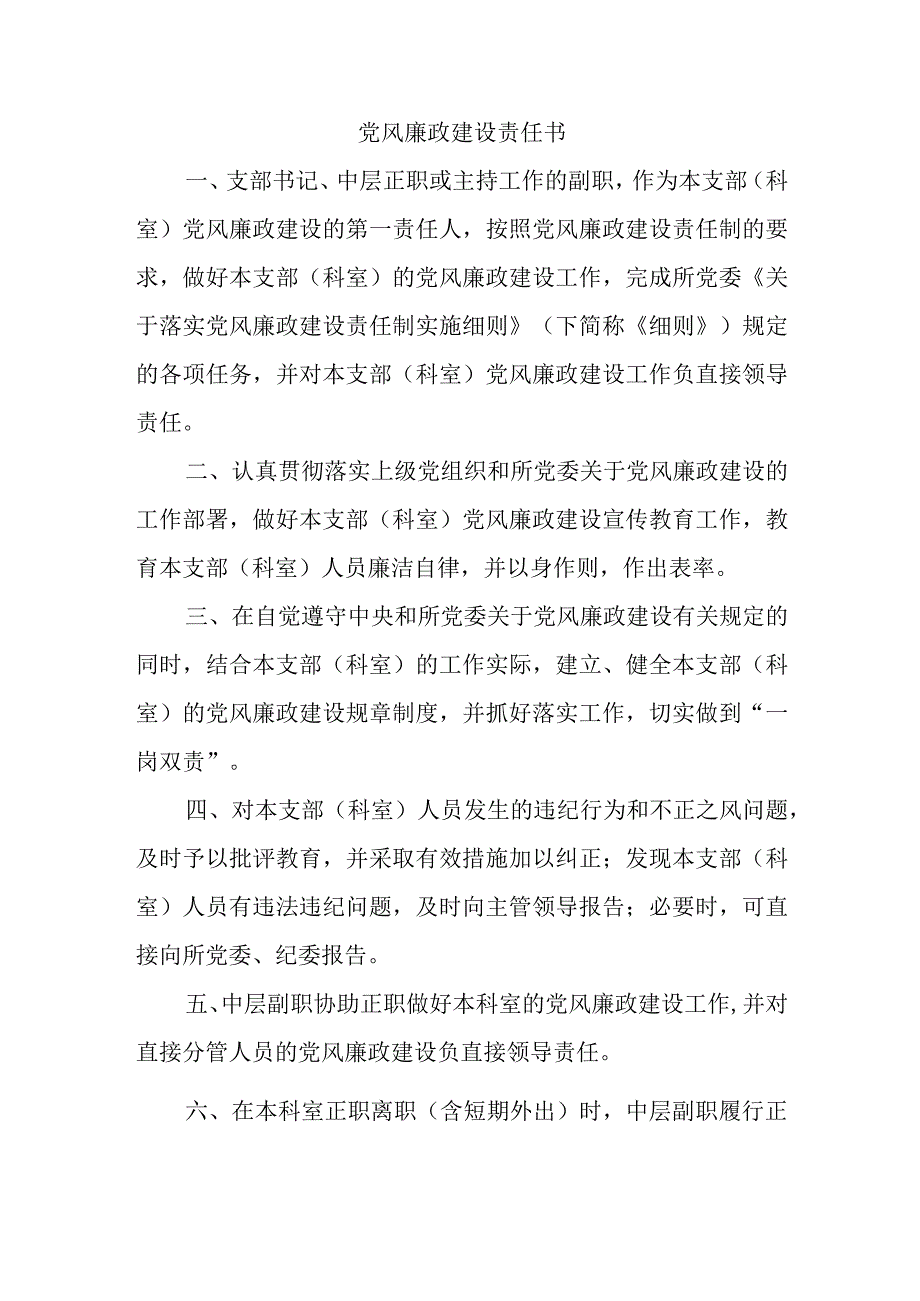 党风廉政建设责任书

一、支部书记、中层正职或主持工作的副职，作为本支部（科室）党风廉政建设的第一责任人，按照党风廉政建设责任制的要求，做好本支部（科室）的党风廉政建设工作，完成所党委《关于落实党风廉政建设责任制实施细则》（下简称《细则》）规定的各项任务，并对本支部（科室）党风廉政建设工作负直接领导责任。

二、认真贯彻落实上级党组织和所党委关于党风廉政建设的工作部署，做好本支部（科室）党风廉政建设宣传教育工作，教育本支部（科室）人员廉洁自律，并以身作则，作出表率。

三、在自觉遵守中央和所党委关于党风廉政建设有关规定的同时，结合本支部（科室）的工作实际，建立、健全本支部（科室）的党风廉政建设规章制度，并抓好落实工作，切实做到“一岗双责”。

四、对本支部（科室）人员发生的违纪行为和不正之风问题，及时予以批评教育，并采取有效措施加以纠正；发现本支部（科室）人员有违法违纪问题，及时向主管领导报告；必要时，可直接向所党委、纪委报告。

五、中层副职协助正职做好本科室的党风廉政建设工作，并对直接分管人员的党风廉政建设负直接领导责任。

六、在本科室正职离职（含短期外出）时，中层副职履行正